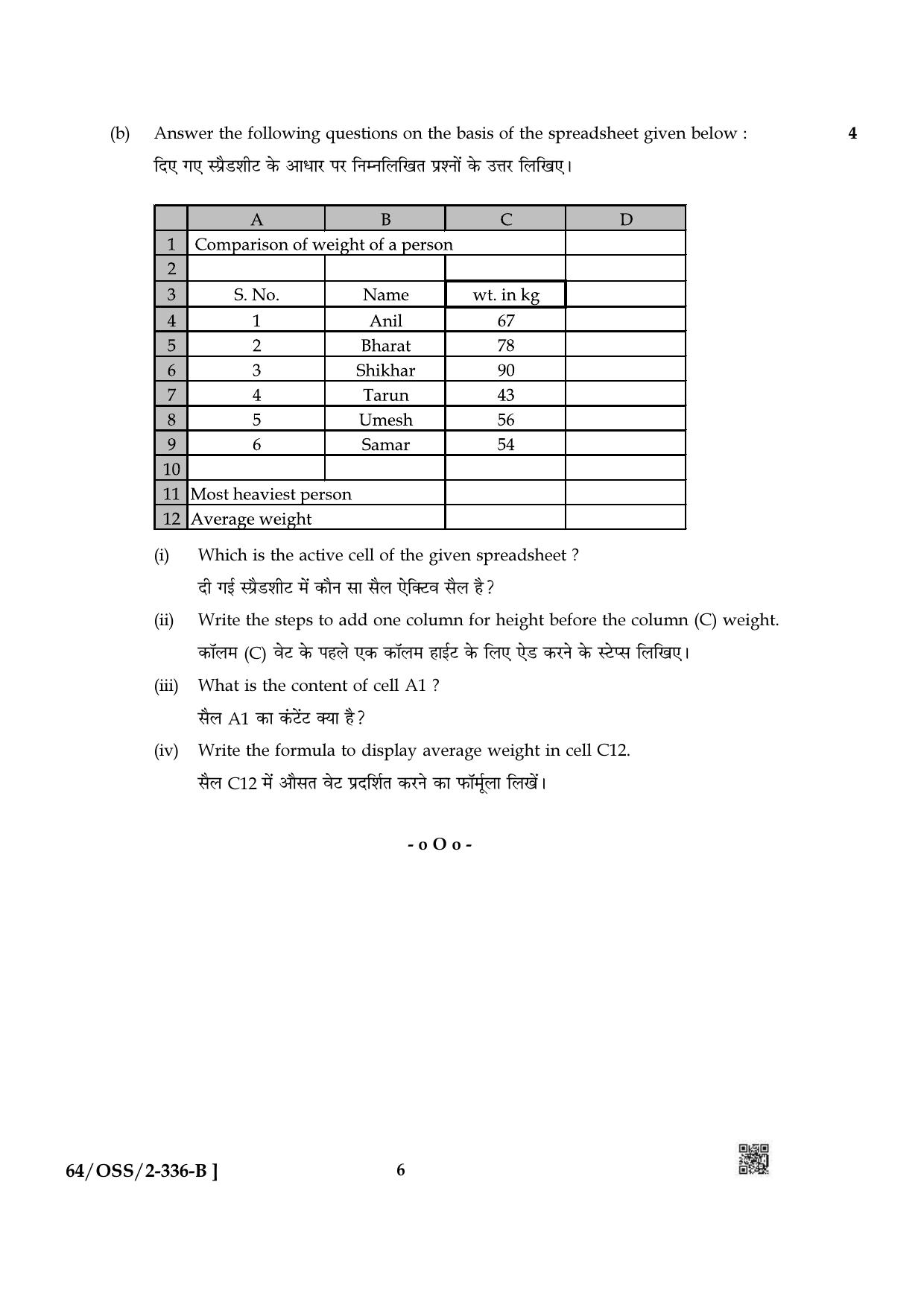 (b) Answer the following questions on the basis of the spreadsheet given below : 4

दिए गए स्प्रैडशीट के आधार पर निम्नलिखित प्रश्नों के उत्तर लिखिए।

| | A | B | C | D |
|---|---|---|---|---|
| 1 | Comparison of weight of a person | | | |
| 2 | | | | |
| 3 | S. No. | Name | wt. in kg | |
| 4 | 1 | Anil | 67 | |
| 5 | 2 | Bharat | 78 | |
| 6 | 3 | Shikhar | 90 | |
| 7 | 4 | Tarun | 43 | |
| 8 | 5 | Umesh | 56 | |
| 9 | 6 | Samar | 54 | |
| 10 | | | | |
| 11 | Most heaviest person | | | |
| 12 | Average weight | | | |

(i) Which is the active cell of the given spreadsheet ?
दी गई स्प्रैडशीट में कौन सा सैल ऐक्टिव सैल है?

(ii) Write the steps to add one column for height before the column (C) weight.
कॉलम (C) वेट के पहले एक कॉलम हाईट के लिए ऐड करने के स्टेप्स लिखिए।

(iii) What is the content of cell A1 ?
सैल A1 का कंटेंट क्या है?

(iv) Write the formula to display average weight in cell C12.
सैल C12 में औसत वेट प्रदर्शित करने का फॉर्मूला लिखें।

- o O o -

64/OSS/2-336-B ]
6